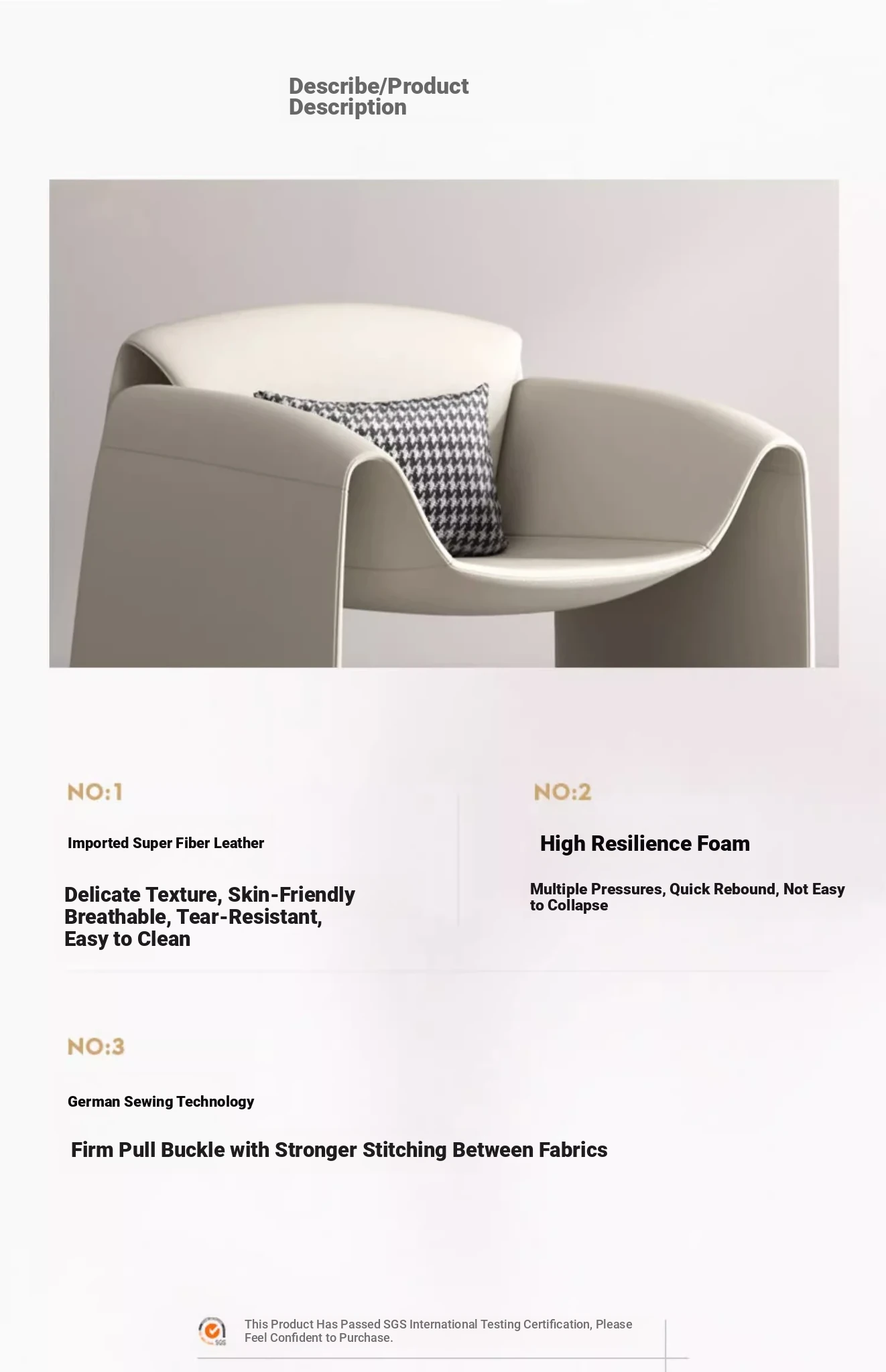 Describe/Product Description

NO:1

Imported Super Fiber Leather

Delicate Texture, Skin-Friendly Breathable, Tear-Resistant, Easy to Clean

NO:2

High Resilience Foam

Multiple Pressures, Quick Rebound, Not Easy to Collapse

NO:3

German Sewing Technology

Firm Pull Buckle with Stronger Stitching Between Fabrics

This Product Has Passed SGS International Testing Certification, Please Feel Confident to Purchase.